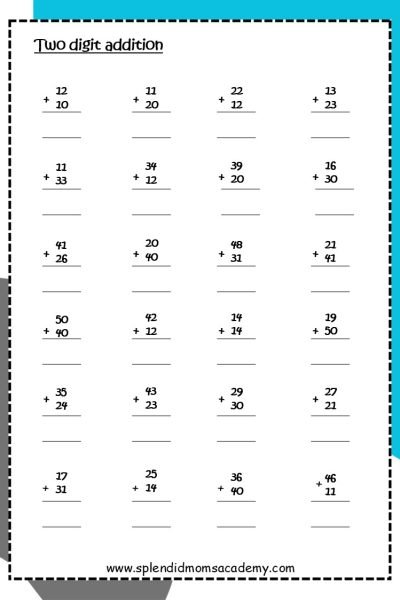 Two digit addition

$\begin{array}{r} 12 \\ +\ 10 \\ \hline \end{array}$ $\begin{array}{r} 11 \\ +\ 20 \\ \hline \end{array}$ $\begin{array}{r} 22 \\ +\ 12 \\ \hline \end{array}$ $\begin{array}{r} 13 \\ +\ 23 \\ \hline \end{array}$

$\begin{array}{r} 11 \\ +\ 33 \\ \hline \end{array}$ $\begin{array}{r} 34 \\ +\ 12 \\ \hline \end{array}$ $\begin{array}{r} 39 \\ +\ 20 \\ \hline \end{array}$ $\begin{array}{r} 16 \\ +\ 30 \\ \hline \end{array}$

$\begin{array}{r} 41 \\ +\ 26 \\ \hline \end{array}$ $\begin{array}{r} 20 \\ +\ 40 \\ \hline \end{array}$ $\begin{array}{r} 48 \\ +\ 31 \\ \hline \end{array}$ $\begin{array}{r} 21 \\ +\ 41 \\ \hline \end{array}$

$\begin{array}{r} 50 \\ +\ 40 \\ \hline \end{array}$ $\begin{array}{r} 42 \\ +\ 12 \\ \hline \end{array}$ $\begin{array}{r} 14 \\ +\ 14 \\ \hline \end{array}$ $\begin{array}{r} 19 \\ +\ 50 \\ \hline \end{array}$

$\begin{array}{r} 35 \\ +\ 24 \\ \hline \end{array}$ $\begin{array}{r} 43 \\ +\ 23 \\ \hline \end{array}$ $\begin{array}{r} 29 \\ +\ 30 \\ \hline \end{array}$ $\begin{array}{r} 27 \\ +\ 21 \\ \hline \end{array}$

$\begin{array}{r} 17 \\ +\ 31 \\ \hline \end{array}$ $\begin{array}{r} 25 \\ +\ 14 \\ \hline \end{array}$ $\begin{array}{r} 36 \\ +\ 40 \\ \hline \end{array}$ $\begin{array}{r} 46 \\ +\ 11 \\ \hline \end{array}$

www.splendidmomsacademy.com